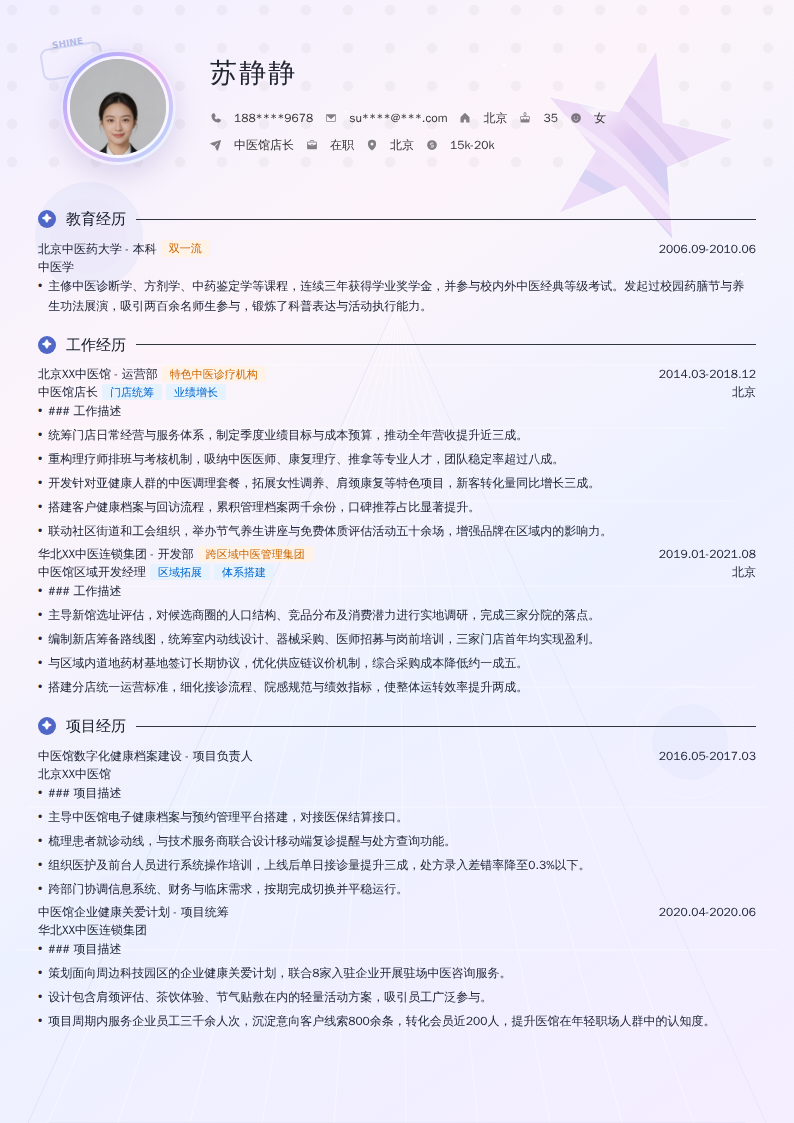 SHINE

苏静静

188****9678 su****@***.com 北京 35 女

中医馆店长 在职 北京 15k-20k

教育经历

北京中医药大学 - 本科 双一流 2006.09-2010.06

中医学

• 主修中医诊断学、方剂学、中药鉴定学等课程，连续三年获得学业奖学金，并参与校内外中医经典等级考试。发起过校园药膳节与养生功法展演，吸引两百余名师生参与，锻炼了科普表达与活动执行能力。

工作经历

北京XX中医馆 - 运营部 特色中医诊疗机构 2014.03-2018.12

中医馆店长 门店统筹 业绩增长 北京

• ### 工作描述

• 统筹门店日常经营与服务体系，制定季度业绩目标与成本预算，推动全年营收提升近三成。

• 重构理疗师排班与考核机制，吸纳中医医师、康复理疗、推拿等专业人才，团队稳定率超过八成。

• 开发针对亚健康人群的中医调理套餐，拓展女性调养、肩颈康复等特色项目，新客转化量同比增长三成。

• 搭建客户健康档案与回访流程，累积管理档案两千余份，口碑推荐占比显著提升。

• 联动社区街道和工会组织，举办节气养生讲座与免费体质评估活动五十余场，增强品牌在区域内的影响力。

华北XX中医连锁集团 - 开发部 跨区域中医管理集团 2019.01-2021.08

中医馆区域开发经理 区域拓展 体系搭建 北京

• ### 工作描述

• 主导新馆选址评估，对候选商圈的人口结构、竞品分布及消费潜力进行实地调研，完成三家分院的落点。

• 编制新店筹备路线图，统筹室内动线设计、器械采购、医师招募与岗前培训，三家门店首年均实现盈利。

• 与区域内道地药材基地签订长期协议，优化供应链议价机制，综合采购成本降低约一成五。

• 搭建分店统一运营标准，细化接诊流程、院感规范与绩效指标，使整体运转效率提升两成。

项目经历

中医馆数字化健康档案建设 - 项目负责人 2016.05-2017.03

北京XX中医馆

• ### 项目描述

• 主导中医馆电子健康档案与预约管理平台搭建，对接医保结算接口。

• 梳理患者就诊动线，与技术服务商联合设计移动端复诊提醒与处方查询功能。

• 组织医护及前台人员进行系统操作培训，上线后单日接诊量提升三成，处方录入差错率降至0.3%以下。

• 跨部门协调信息系统、财务与临床需求，按期完成切换并平稳运行。

中医馆企业健康关爱计划 - 项目统筹 2020.04-2020.06

华北XX中医连锁集团

• ### 项目描述

• 策划面向周边科技园区的企业健康关爱计划，联合8家入驻企业开展驻场中医咨询服务。

• 设计包含肩颈评估、茶饮体验、节气贴敷在内的轻量活动方案，吸引员工广泛参与。

• 项目周期内服务企业员工三千余人次，沉淀意向客户线索800余条，转化会员近200人，提升医馆在年轻职场人群中的认知度。